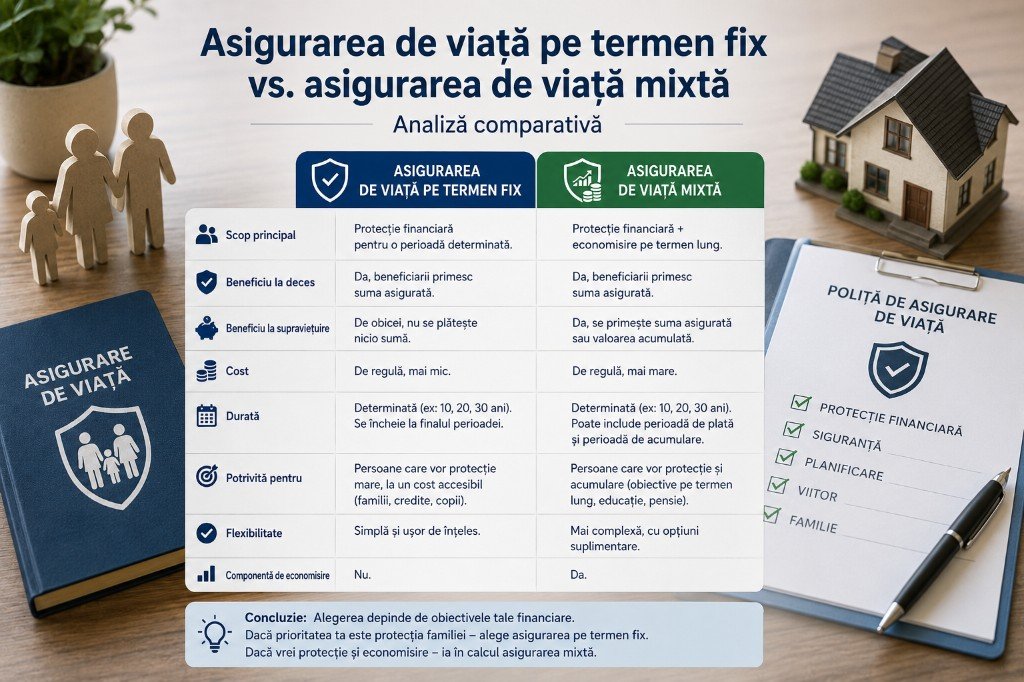 Asigurarea de viață pe termen fix vs. asigurarea de viață mixtă

Analiză comparativă

| | ASIGURAREA DE VIAȚĂ PE TERMEN FIX | ASIGURAREA DE VIAȚĂ MIXTĂ |
|---|---|---|
| Scop principal | Protecție financiară pentru o perioadă determinată. | Protecție financiară + economisire pe termen lung. |
| Beneficiu la deces | Da, beneficiarii primesc suma asigurată. | Da, beneficiarii primesc suma asigurată. |
| Beneficiu la supraviețuire | De obicei, nu se plătește nicio sumă. | Da, se primește suma asigurată sau valoarea acumulată. |
| Cost | De regulă, mai mic. | De regulă, mai mare. |
| Durată | Determinată (ex: 10, 20, 30 ani). Se încheie la finalul perioadei. | Determinată (ex: 10, 20, 30 ani). Poate include perioadă de plată și perioadă de acumulare. |
| Potrivită pentru | Persoane care vor protecție mare, la un cost accesibil (familii, credite, copii). | Persoane care vor protecție și acumulare (obiective pe termen lung, educație, pensie). |
| Flexibilitate | Simplă și ușor de înțeles. | Mai complexă, cu opțiuni suplimentare. |
| Componentă de economisire | Nu. | Da. |

Concluzie: Alegerea depinde de obiectivele tale financiare.
Dacă prioritatea ta este protecția familiei – alege asigurarea pe termen fix.
Dacă vrei protecție și economisire – ia în calcul asigurarea mixtă.

ASIGURARE DE VIAȚĂ

POLIȚĂ DE ASIGURARE DE VIAȚĂ
PROTECȚIE FINANCIARĂ
SIGURANȚĂ
PLANIFICARE
VIITOR
FAMILIE